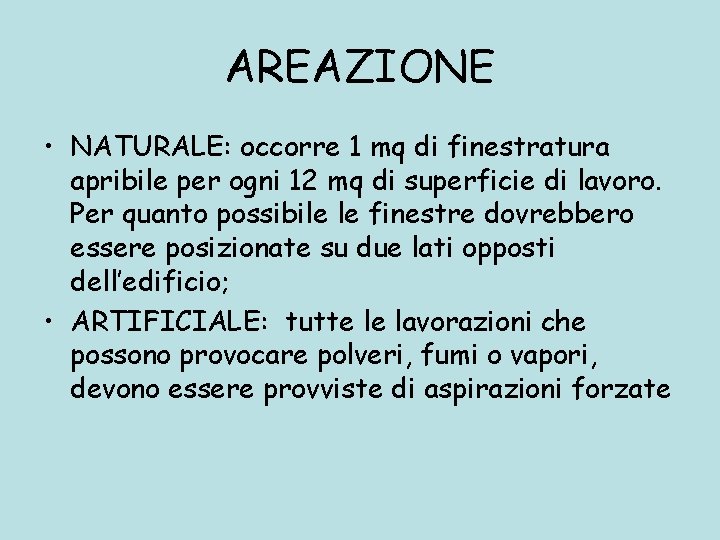 AREAZIONE

• NATURALE: occorre 1 mq di finestratura apribile per ogni 12 mq di superficie di lavoro. Per quanto possibile le finestre dovrebbero essere posizionate su due lati opposti dell’edificio;

• ARTIFICIALE: tutte le lavorazioni che possono provocare polveri, fumi o vapori, devono essere provviste di aspirazioni forzate